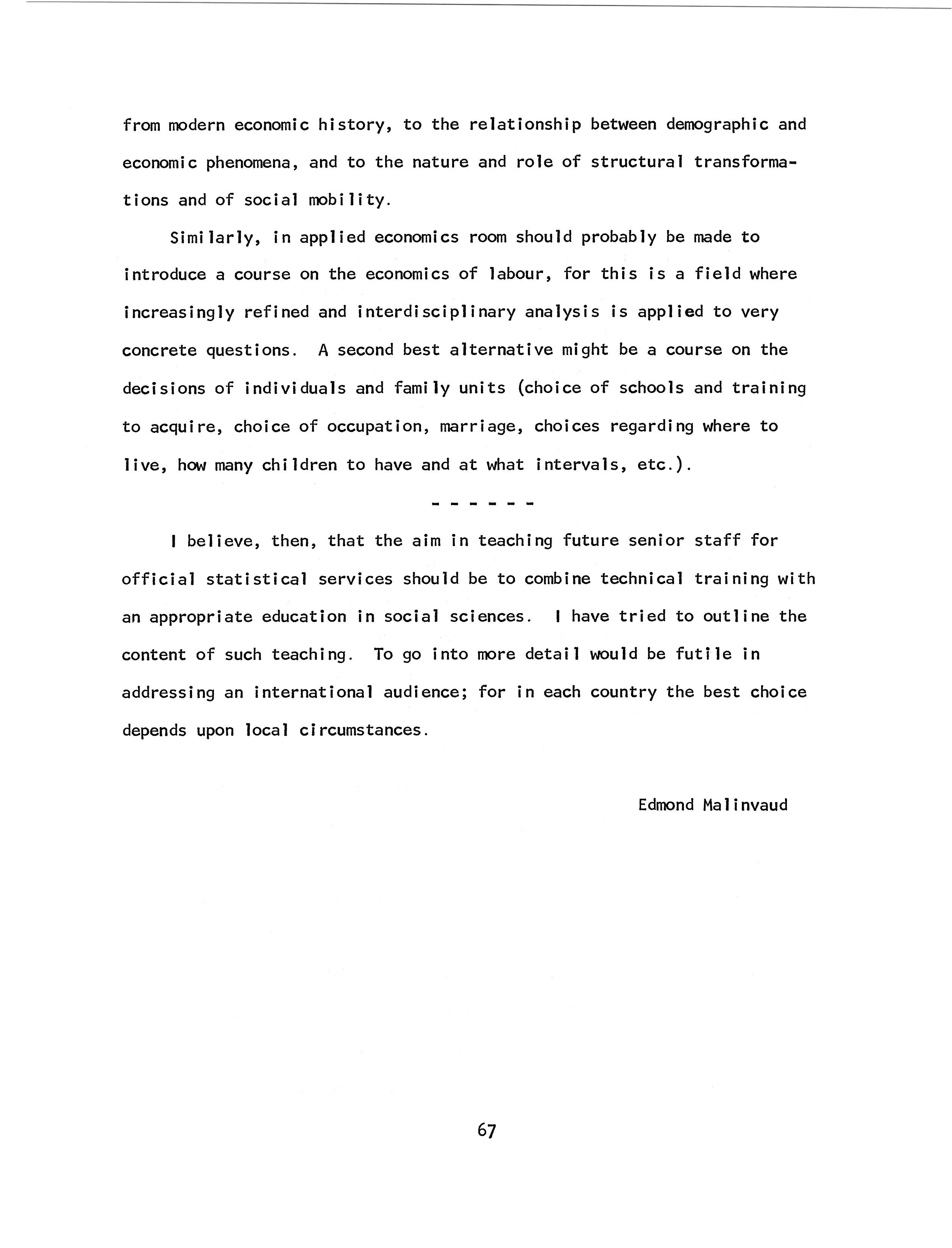 from modern economic history, to the relationship between demographic and economic phenomena, and to the nature and role of structural transformations and of social mobility.

Similarly, in applied economics room should probably be made to introduce a course on the economics of labour, for this is a field where increasingly refined and interdisciplinary analysis is applied to very concrete questions. A second best alternative might be a course on the decisions of individuals and family units (choice of schools and training to acquire, choice of occupation, marriage, choices regarding where to live, how many children to have and at what intervals, etc.).

- - - - - -

I believe, then, that the aim in teaching future senior staff for official statistical services should be to combine technical training with an appropriate education in social sciences. I have tried to outline the content of such teaching. To go into more detail would be futile in addressing an international audience; for in each country the best choice depends upon local circumstances.

Edmond Malinvaud

67